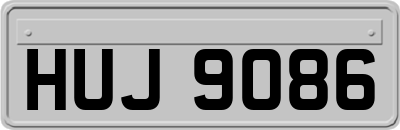 HUJ 9086